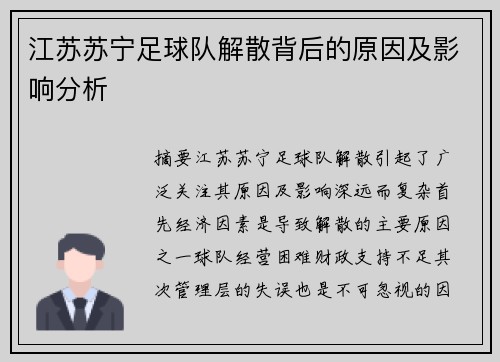 江苏苏宁足球队解散背后的原因及影响分析

摘要江苏苏宁足球队解散引起了广泛关注其原因及影响深远而复杂首先经济因素是导致解散的主要原因之一球队经营困难财政支持不足其次管理层的失误也是不可忽视的因